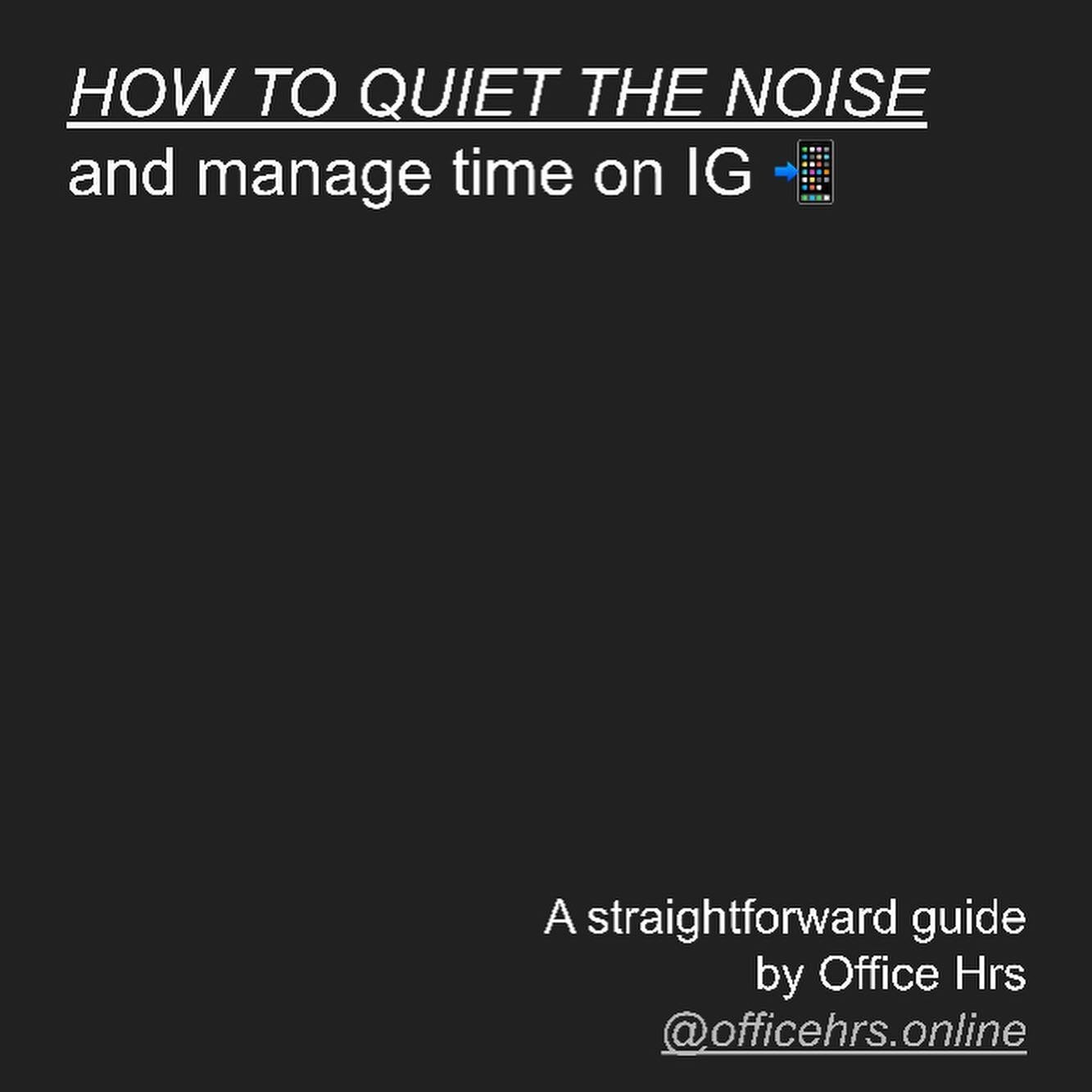 HOW TO QUIET THE NOISE
and manage time on IG 📲

A straightforward guide
by Office Hrs
@officehrs.online